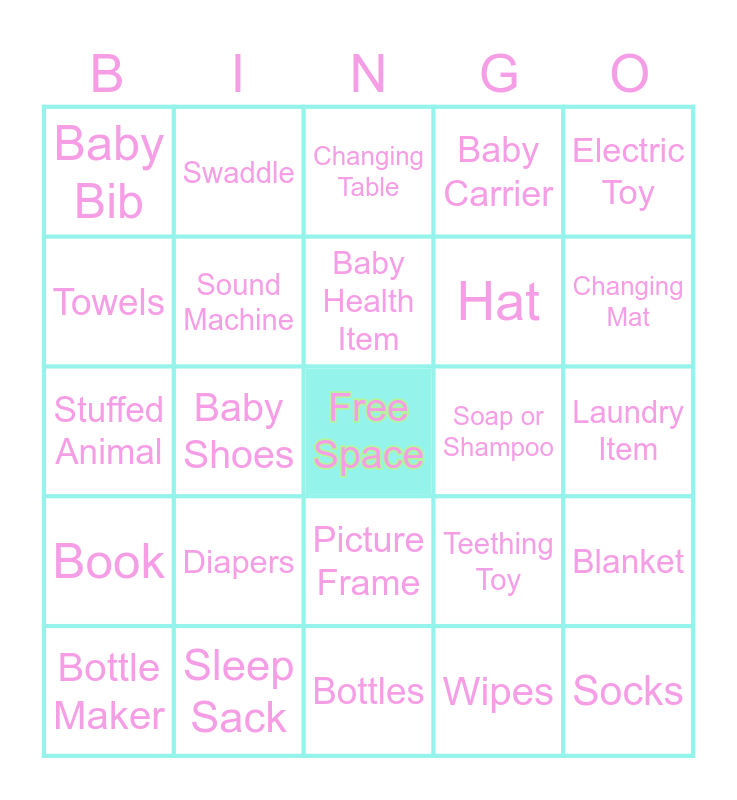 | B | I | N | G | O |
|---|---|---|---|---|
| Baby Bib | Swaddle | Changing Table | Baby Carrier | Electric Toy |
| Towels | Sound Machine | Baby Health Item | Hat | Changing Mat |
| Stuffed Animal | Baby Shoes | Free Space | Soap or Shampoo | Laundry Item |
| Book | Diapers | Picture Frame | Teething Toy | Blanket |
| Bottle Maker | Sleep Sack | Bottles | Wipes | Socks |